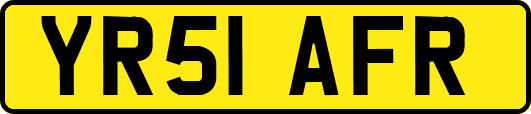 YR51 AFR